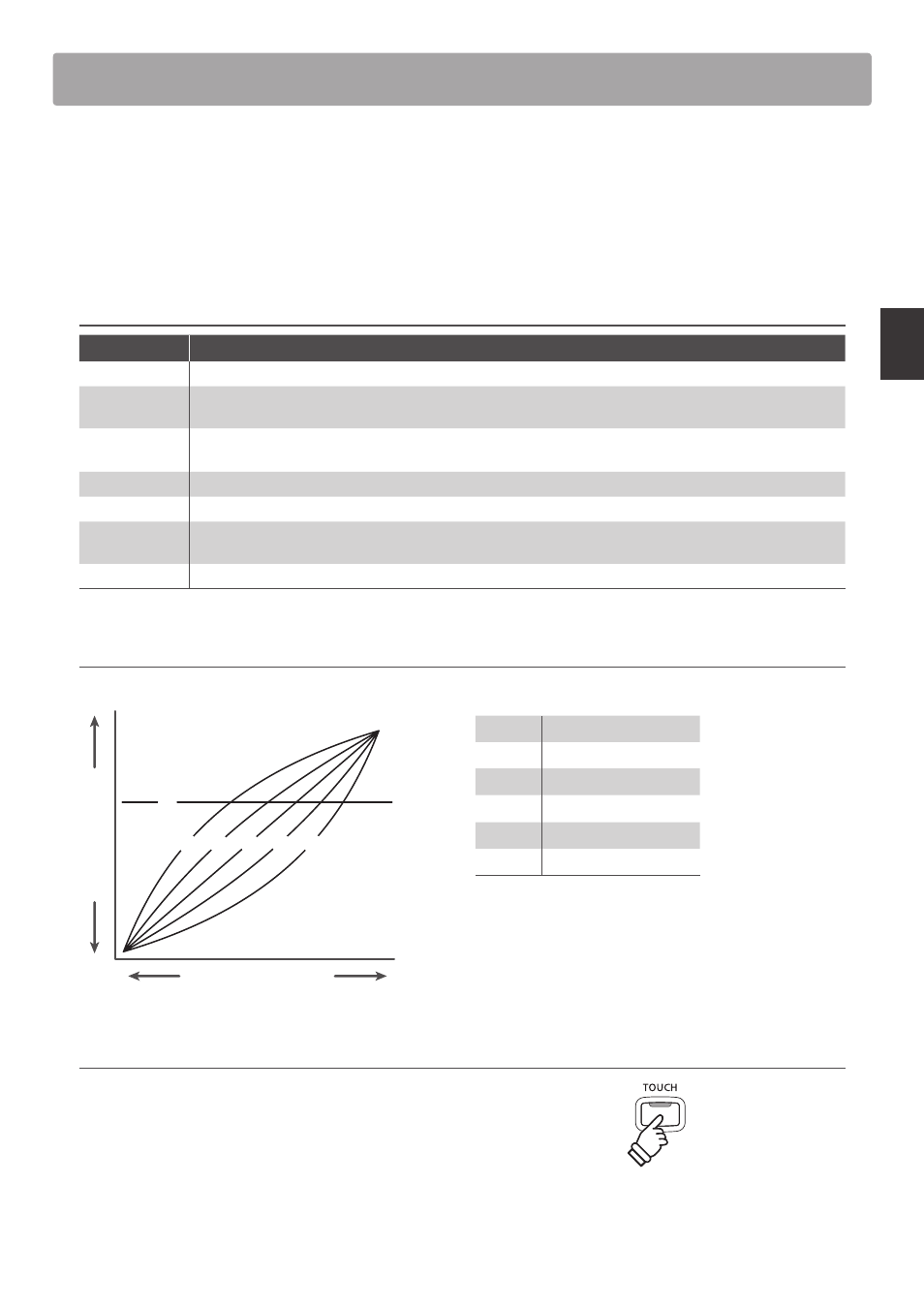 TOUCH